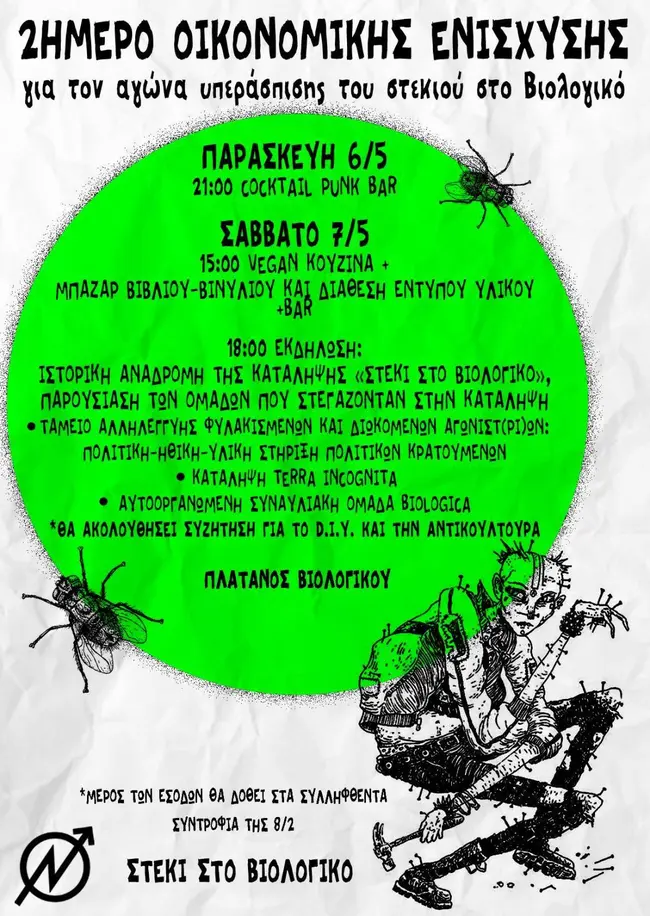 2ΗΜΕΡΟ ΟΙΚΟΝΟΜΙΚΗΣ ΕΝΙΣΧΥΣΗΣ
για τον αγώνα υπεράσπισης του στεκιού στο Βιολογικό

ΠΑΡΑΣΚΕΥΗ 6/5
21:00 COCKTAIL PUNK BAR

ΣΑΒΒΑΤΟ 7/5
15:00 VEGAN ΚΟΥΖΙΝΑ +
ΜΠΑΖΑΡ ΒΙΒΛΙΟΥ-ΒΙΝΥΛΙΟΥ ΚΑΙ ΔΙΑΘΕΣΗ ΕΝΤΥΠΟΥ ΥΛΙΚΟΥ +BAR

18:00 ΕΚΔΗΛΩΣΗ:
ΙΣΤΟΡΙΚΗ ΑΝΑΔΡΟΜΗ ΤΗΣ ΚΑΤΑΛΗΨΗΣ «ΣΤΕΚΙ ΣΤΟ ΒΙΟΛΟΓΙΚΟ», ΠΑΡΟΥΣΙΑΣΗ ΤΩΝ ΟΜΑΔΩΝ ΠΟΥ ΣΤΕΓΑΖΟΝΤΑΝ ΣΤΗΝ ΚΑΤΑΛΗΨΗ
• ΤΑΜΕΙΟ ΑΛΛΗΛΕΓΓΥΗΣ ΦΥΛΑΚΙΣΜΕΝΩΝ ΚΑΙ ΔΙΩΚΟΜΕΝΩΝ ΑΓΩΝΙΣΤ(ΡΙ)ΩΝ: ΠΟΛΙΤΙΚΗ-ΗΘΙΚΗ-ΥΛΙΚΗ ΣΤΗΡΙΞΗ ΠΟΛΙΤΙΚΩΝ ΚΡΑΤΟΥΜΕΝΩΝ
• ΚΑΤΑΛΗΨΗ TERRA INCOGNITA
• ΑΥΤΟΟΡΓΑΝΩΜΕΝΗ ΣΥΝΑΥΛΙΑΚΗ ΟΜΑΔΑ BIOLOGICA
*ΘΑ ΑΚΟΛΟΥΘΗΣΕΙ ΣΥΖΗΤΗΣΗ ΓΙΑ ΤΟ D.I.Y. ΚΑΙ ΤΗΝ ΑΝΤΙΚΟΥΛΤΟΥΡΑ

ΠΛΑΤΑΝΟΣ ΒΙΟΛΟΓΙΚΟΥ

*ΜΕΡΟΣ ΤΩΝ ΕΣΟΔΩΝ ΘΑ ΔΟΘΕΙ ΣΤΑ ΣΥΛΛΗΦΘΕΝΤΑ ΣΥΝΤΡΟΦΙΑ ΤΗΣ 8/2

ΣΤΕΚΙ ΣΤΟ ΒΙΟΛΟΓΙΚΟ